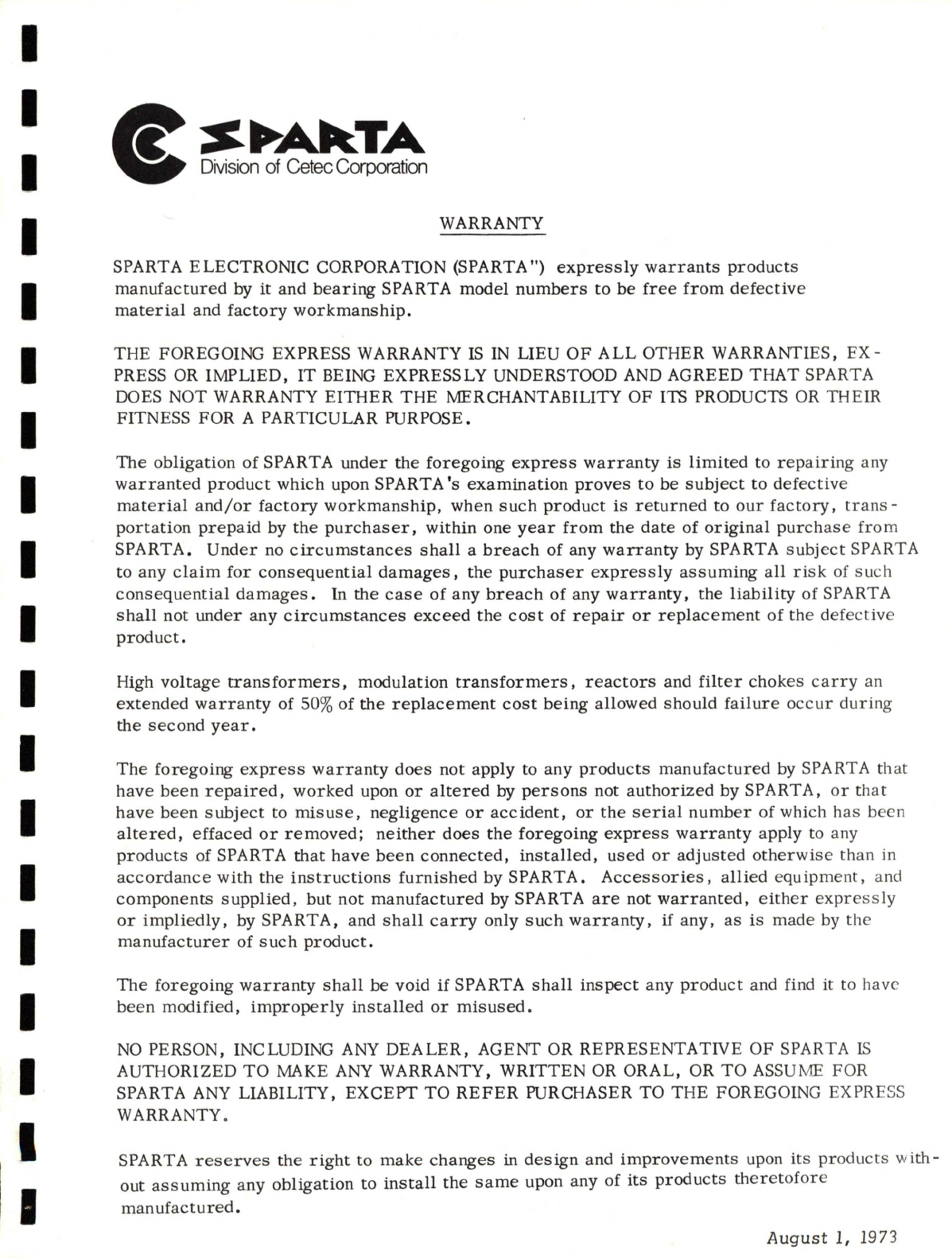 SPARTA
Division of Cetec Corporation

WARRANTY

SPARTA ELECTRONIC CORPORATION (SPARTA") expressly warrants products manufactured by it and bearing SPARTA model numbers to be free from defective material and factory workmanship.

THE FOREGOING EXPRESS WARRANTY IS IN LIEU OF ALL OTHER WARRANTIES, EXPRESS OR IMPLIED, IT BEING EXPRESSLY UNDERSTOOD AND AGREED THAT SPARTA DOES NOT WARRANTY EITHER THE MERCHANTABILITY OF ITS PRODUCTS OR THEIR FITNESS FOR A PARTICULAR PURPOSE.

The obligation of SPARTA under the foregoing express warranty is limited to repairing any warranted product which upon SPARTA's examination proves to be subject to defective material and/or factory workmanship, when such product is returned to our factory, transportation prepaid by the purchaser, within one year from the date of original purchase from SPARTA. Under no circumstances shall a breach of any warranty by SPARTA subject SPARTA to any claim for consequential damages, the purchaser expressly assuming all risk of such consequential damages. In the case of any breach of any warranty, the liability of SPARTA shall not under any circumstances exceed the cost of repair or replacement of the defective product.

High voltage transformers, modulation transformers, reactors and filter chokes carry an extended warranty of 50% of the replacement cost being allowed should failure occur during the second year.

The foregoing express warranty does not apply to any products manufactured by SPARTA that have been repaired, worked upon or altered by persons not authorized by SPARTA, or that have been subject to misuse, negligence or accident, or the serial number of which has been altered, effaced or removed; neither does the foregoing express warranty apply to any products of SPARTA that have been connected, installed, used or adjusted otherwise than in accordance with the instructions furnished by SPARTA. Accessories, allied equipment, and components supplied, but not manufactured by SPARTA are not warranted, either expressly or impliedly, by SPARTA, and shall carry only such warranty, if any, as is made by the manufacturer of such product.

The foregoing warranty shall be void if SPARTA shall inspect any product and find it to have been modified, improperly installed or misused.

NO PERSON, INCLUDING ANY DEALER, AGENT OR REPRESENTATIVE OF SPARTA IS AUTHORIZED TO MAKE ANY WARRANTY, WRITTEN OR ORAL, OR TO ASSUME FOR SPARTA ANY LIABILITY, EXCEPT TO REFER PURCHASER TO THE FOREGOING EXPRESS WARRANTY.

SPARTA reserves the right to make changes in design and improvements upon its products without assuming any obligation to install the same upon any of its products theretofore manufactured.

August 1, 1973